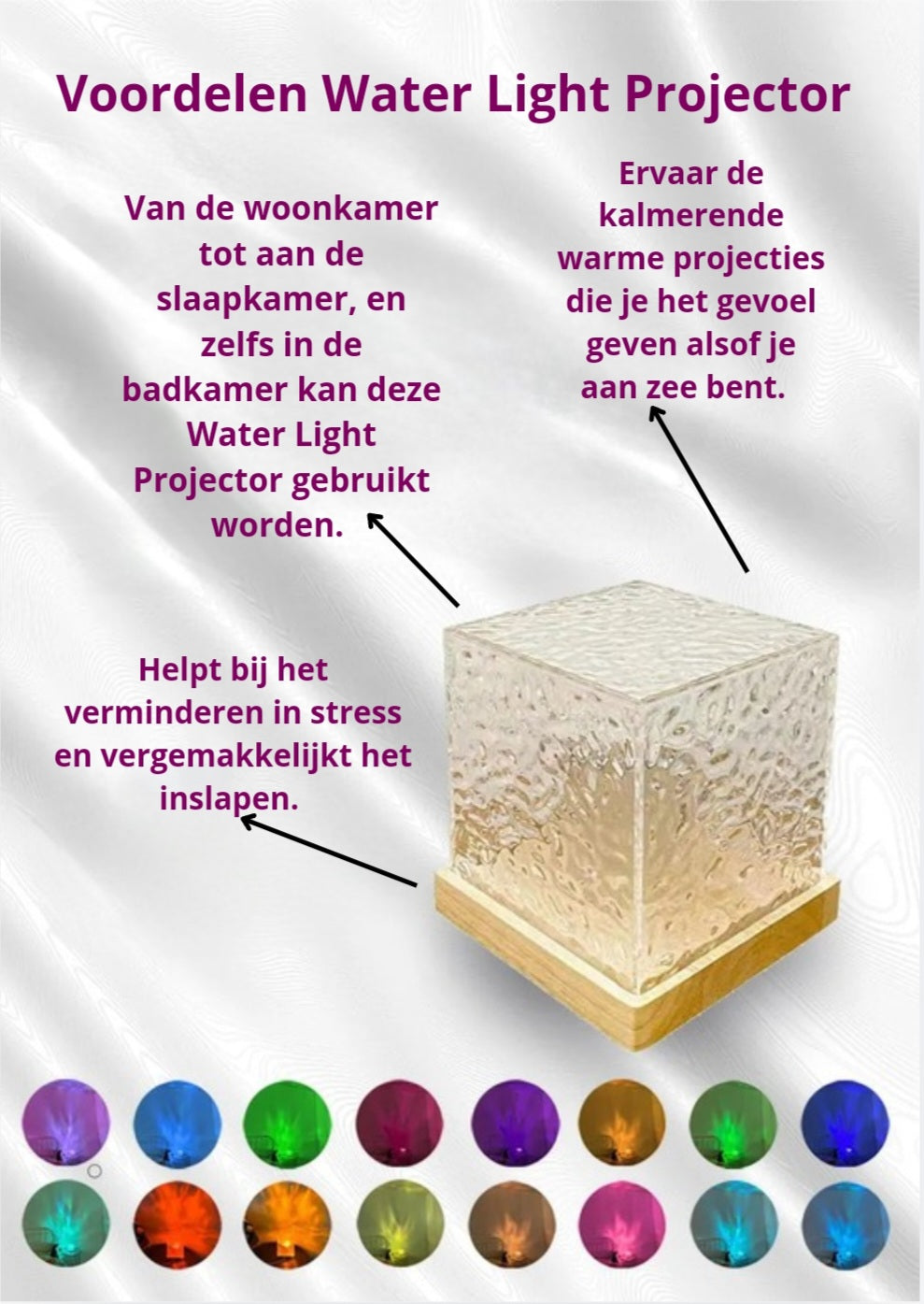 Voordelen Water Light Projector

Van de woonkamer tot aan de slaapkamer, en zelfs in de badkamer kan deze Water Light Projector gebruikt worden.

Ervaar de kalmerende warme projecties die je het gevoel geven alsof je aan zee bent.

Helpt bij het verminderen in stress en vergemakkelijkt het inslapen.